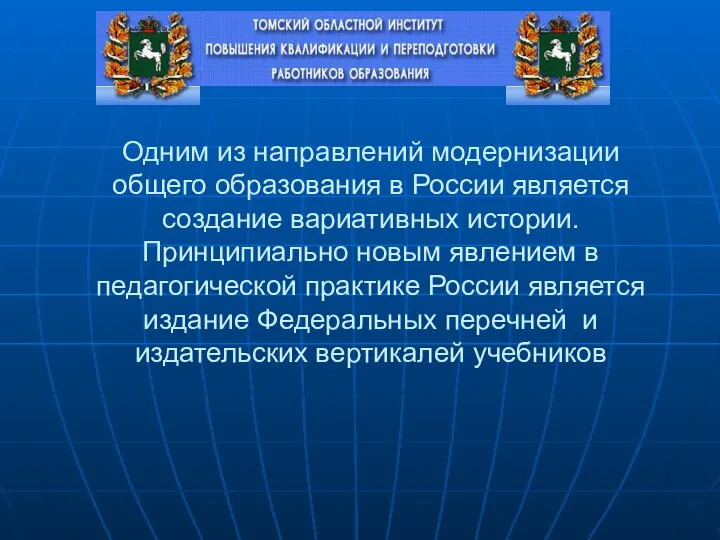 ТОМСКИЙ ОБЛАСТНОЙ ИНСТИТУТ
ПОВЫШЕНИЯ КВАЛИФИКАЦИИ И ПЕРЕПОДГОТОВКИ
РАБОТНИКОВ ОБРАЗОВАНИЯ

Одним из направлений модернизации общего образования в России является создание вариативных истории. Принципиально новым явлением в педагогической практике России является издание Федеральных перечней и издательских вертикалей учебников